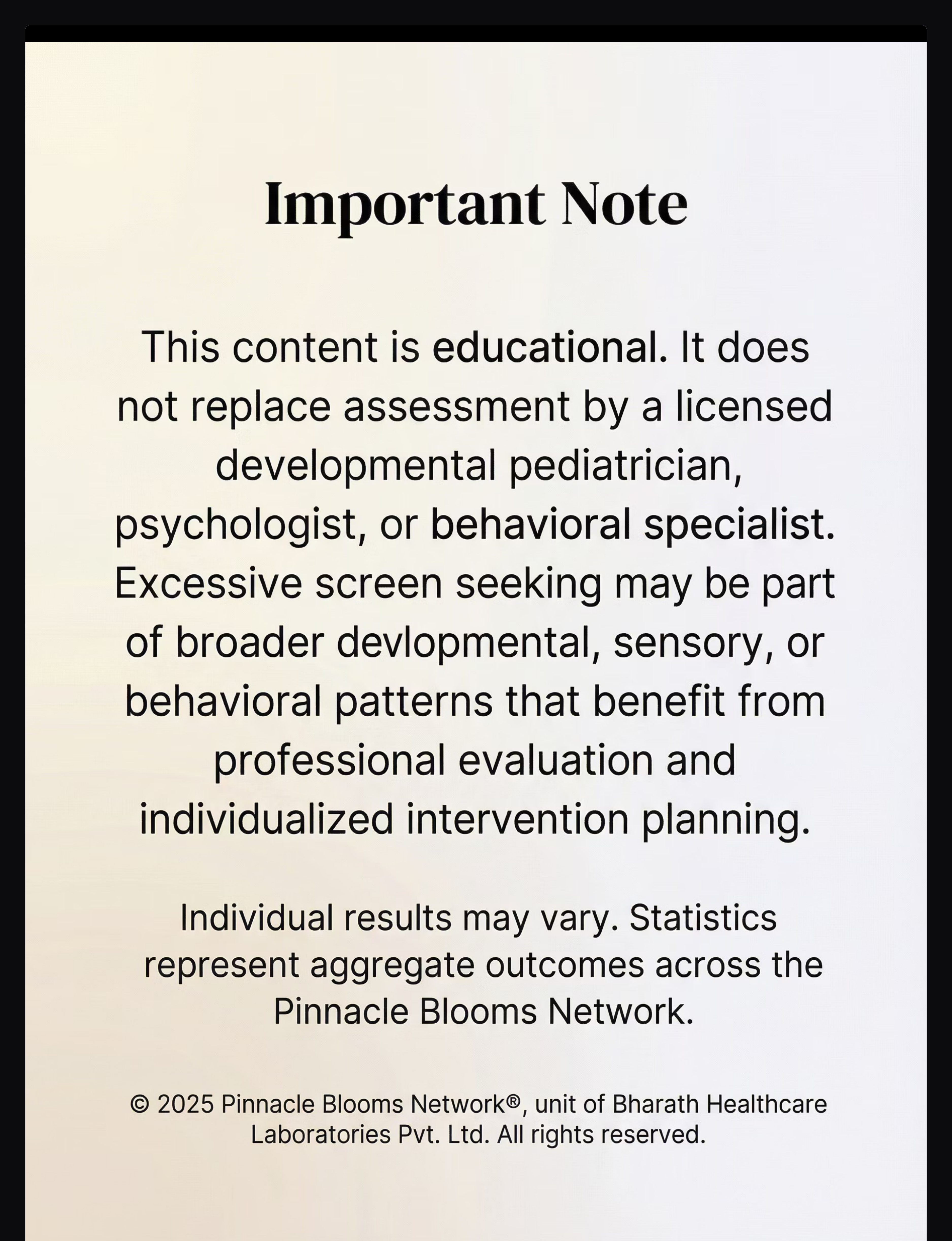 Important Note

This content is educational. It does not replace assessment by a licensed developmental pediatrician, psychologist, or behavioral specialist. Excessive screen seeking may be part of broader devlopmental, sensory, or behavioral patterns that benefit from professional evaluation and individualized intervention planning.

Individual results may vary. Statistics represent aggregate outcomes across the Pinnacle Blooms Network.

© 2025 Pinnacle Blooms Network®, unit of Bharath Healthcare Laboratories Pvt. Ltd. All rights reserved.